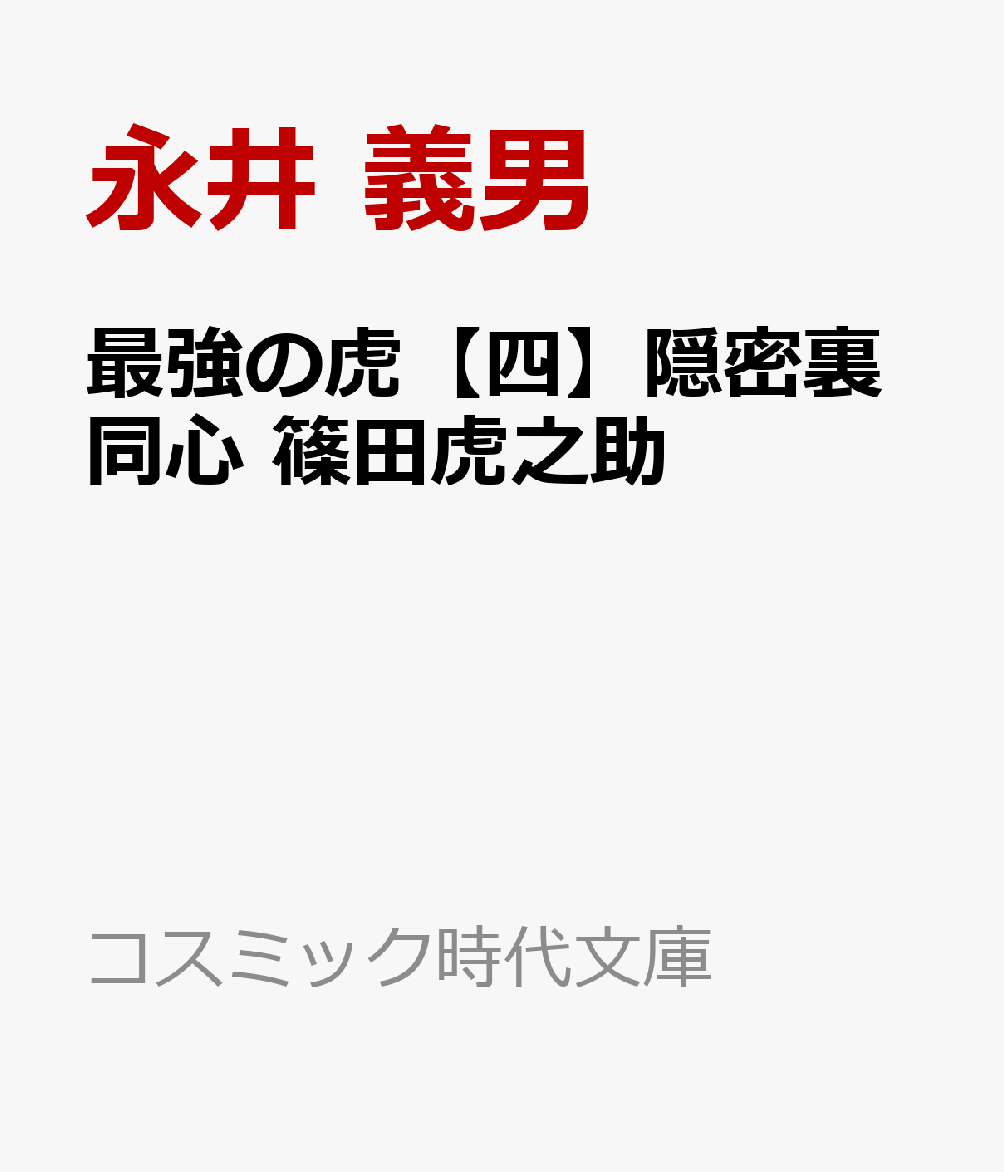 永井 義男

最強の虎【四】隠密裏同心 篠田虎之助

コスミック時代文庫